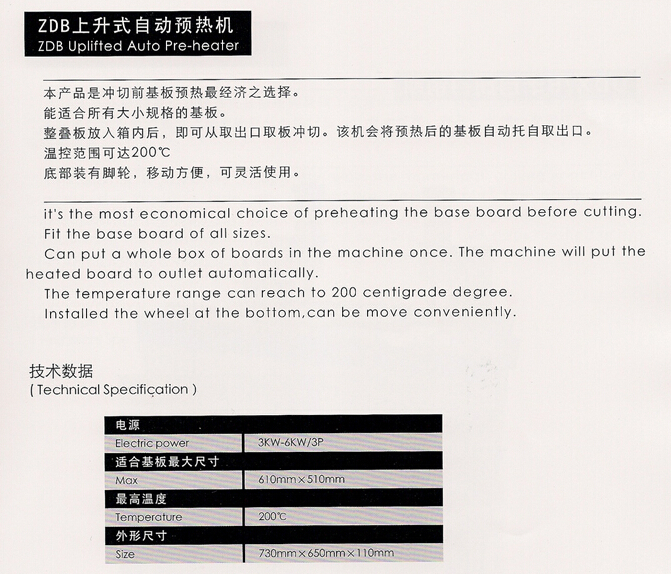 ZDB上升式自动预热机
ZDB Uplifted Auto Pre-heater

本产品是冲切前基板预热最经济之选择。
能适合所有大小规格的基板。
整叠板放入箱内后，即可从取出口取板冲切。该机会将预热后的基板自动托自取出口。
温控范围可达200℃
底部装有脚轮，移动方便，可灵活使用。

it's the most economical choice of preheating the base board before cutting.
Fit the base board of all sizes.
Can put a whole box of boards in the machine once. The machine will put the heated board to outlet automatically.
The temperature range can reach to 200 centigrade degree.
Installed the wheel at the bottom,can be move conveniently.

技术数据
( Technical Specification )

| 电源 | |
|---|---|
| Electric power | 3KW-6KW/3P |
| 适合基板最大尺寸 | |
| Max | 610mm×510mm |
| 最高温度 | |
| Temperature | 200℃ |
| 外形尺寸 | |
| Size | 730mm×650mm×110mm |